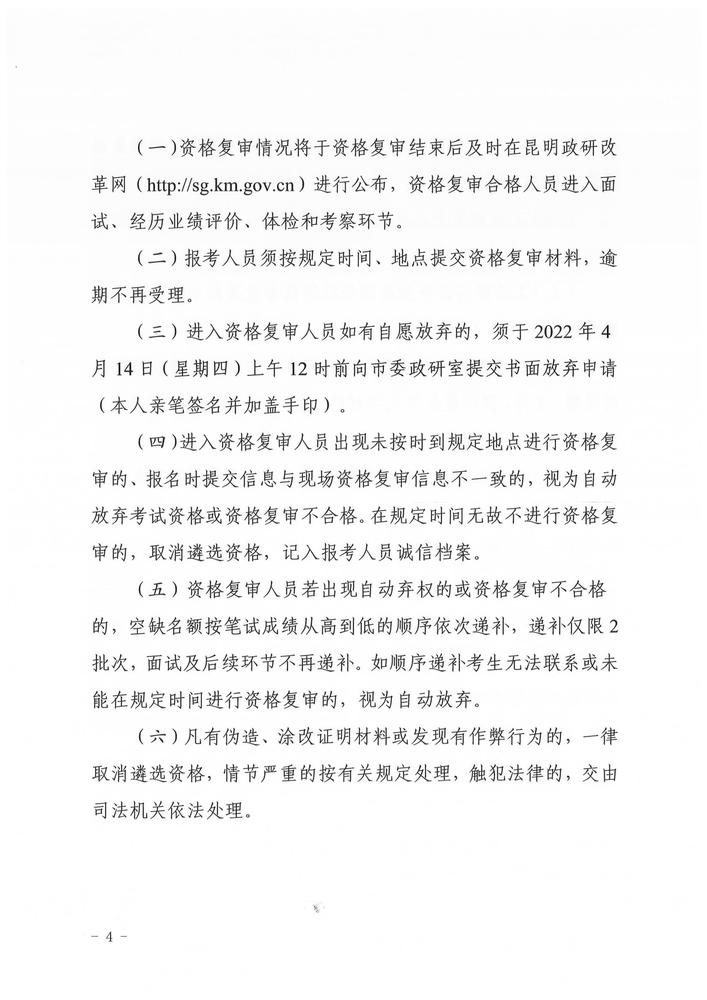 （一）资格复审情况将于资格复审结束后及时在昆明政研改革网（http://sg.km.gov.cn）进行公布，资格复审合格人员进入面试、经历业绩评价、体检和考察环节。

（二）报考人员须按规定时间、地点提交资格复审材料，逾期不再受理。

（三）进入资格复审人员如有自愿放弃的，须于 2022 年 4 月 14 日（星期四）上午 12 时前向市委政研室提交书面放弃申请（本人亲笔签名并加盖手印）。

（四）进入资格复审人员出现未按时到规定地点进行资格复审的、报名时提交信息与现场资格复审信息不一致的，视为自动放弃考试资格或资格复审不合格。在规定时间无故不进行资格复审的，取消遴选资格，记入报考人员诚信档案。

（五）资格复审人员若出现自动弃权的或资格复审不合格的，空缺名额按笔试成绩从高到低的顺序依次递补，递补仅限 2 批次，面试及后续环节不再递补。如顺序递补考生无法联系或未能在规定时间进行资格复审的，视为自动放弃。

（六）凡有伪造、涂改证明材料或发现有作弊行为的，一律取消遴选资格，情节严重的按有关规定处理，触犯法律的，交由司法机关依法处理。

－ 4 －